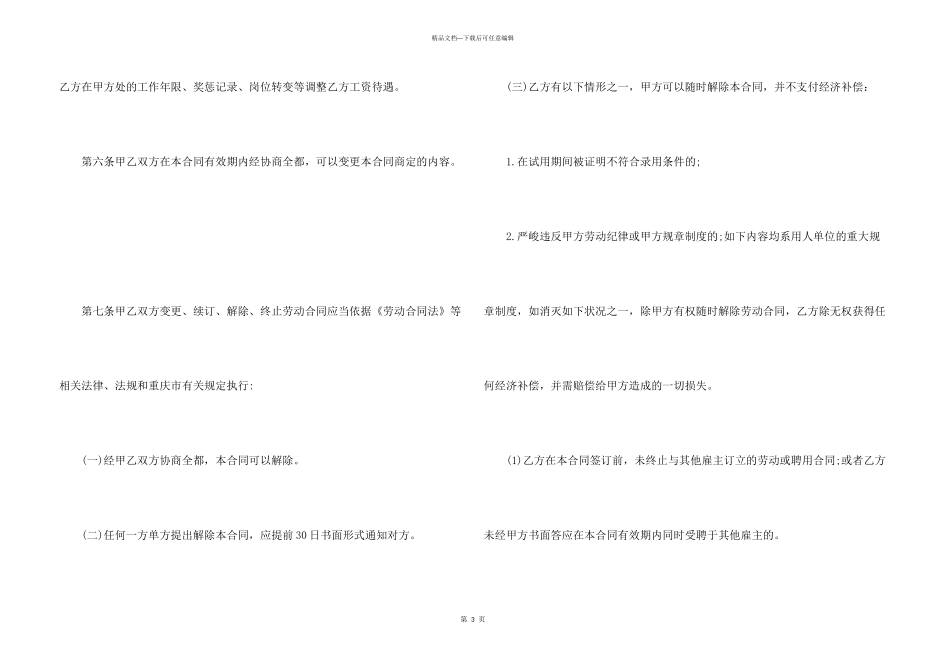 精品文档—下载后可任意编辑

乙方在甲方处的工作年限、奖惩记录、岗位转变等调整乙方工资待遇。

第六条甲乙双方在本合同有效期内经协商全都，可以变更本合同商定的内容。

第七条甲乙双方变更、续订、解除、终止劳动合同应当依据《劳动合同法》等相关法律、法规和重庆市有关规定执行:

(一)经甲乙双方协商全都，本合同可以解除。

(二)任何一方单方提出解除本合同，应提前30日书面形式通知对方。

(三)乙方有以下情形之一，甲方可以随时解除本合同，并不支付经济补偿:

1.在试用期间被证明不符合录用条件的;

2.严峻违反甲方劳动纪律或甲方规章制度的;如下内容均系用人单位的重大规章制度，如消灭如下状况之一，除甲方有权随时解除劳动合同，乙方除无权获得任何经济补偿，并需赔偿给甲方造成的一切损失。

(1)乙方在本合同签订前，未终止与其他雇主订立的劳动或聘用合同;或者乙方未经甲方书面答应在本合同有效期内同时受聘于其他雇主的。

第 3 页